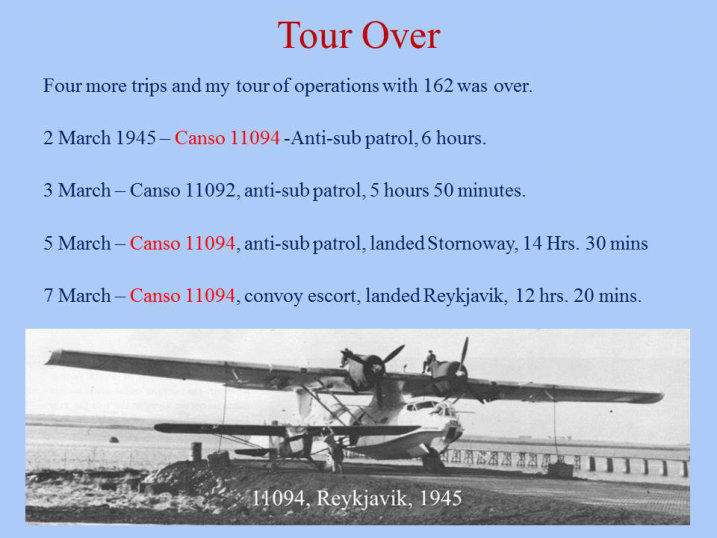 Tour Over

Four more trips and my tour of operations with 162 was over.

2 March 1945 – Canso 11094 -Anti-sub patrol, 6 hours.

3 March – Canso 11092, anti-sub patrol, 5 hours 50 minutes.

5 March – Canso 11094, anti-sub patrol, landed Stornoway, 14 Hrs. 30 mins

7 March – Canso 11094, convoy escort, landed Reykjavik, 12 hrs. 20 mins.

11094, Reykjavik, 1945